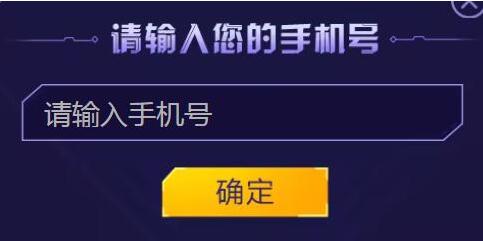 请输入您的手机号

请输入手机号

确定